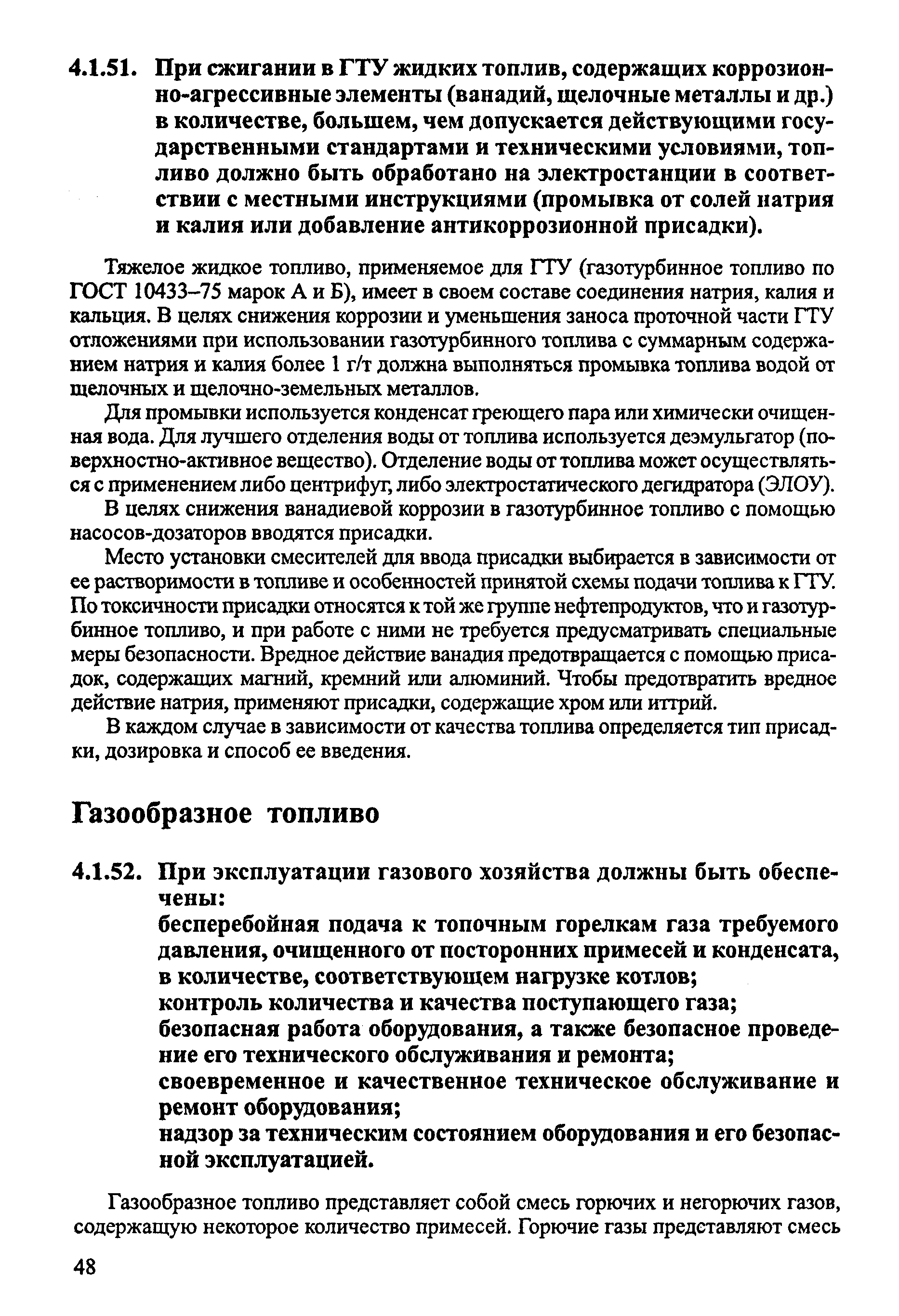 4.1.51. При сжигании в ГТУ жидких топлив, содержащих коррозионно-агрессивные элементы (ванадий, щелочные металлы и др.) в количестве, большем, чем допускается действующими государственными стандартами и техническими условиями, топливо должно быть обработано на электростанции в соответствии с местными инструкциями (промывка от солей натрия и калия или добавление антикоррозионной присадки).

Тяжелое жидкое топливо, применяемое для ГТУ (газотурбинное топливо по ГОСТ 10433–75 марок А и Б), имеет в своем составе соединения натрия, калия и кальция. В целях снижения коррозии и уменьшения заноса проточной части ГТУ отложениями при использовании газотурбинного топлива с суммарным содержанием натрия и калия более 1 г/т должна выполняться промывка топлива водой от щелочных и щелочно-земельных металлов.

Для промывки используется конденсат греющего пара или химически очищенная вода. Для лучшего отделения воды от топлива используется деэмульгатор (поверхностно-активное вещество). Отделение воды от топлива может осуществляться с применением либо центрифуг, либо электростатического дегидратора (ЭЛОУ).

В целях снижения ванадиевой коррозии в газотурбинное топливо с помощью насосов-дозаторов вводятся присадки.

Место установки смесителей для ввода присадки выбирается в зависимости от ее растворимости в топливе и особенностей принятой схемы подачи топлива к ГТУ. По токсичности присадки относятся к той же группе нефтепродуктов, что и газотурбинное топливо, и при работе с ними не требуется предусматривать специальные меры безопасности. Вредное действие ванадия предотвращается с помощью присадок, содержащих магний, кремний или алюминий. Чтобы предотвратить вредное действие натрия, применяют присадки, содержащие хром или иттрий.

В каждом случае в зависимости от качества топлива определяется тип присадки, дозировка и способ ее введения.

Газообразное топливо

4.1.52. При эксплуатации газового хозяйства должны быть обеспечены:
бесперебойная подача к топочным горелкам газа требуемого давления, очищенного от посторонних примесей и конденсата, в количестве, соответствующем нагрузке котлов;
контроль количества и качества поступающего газа;
безопасная работа оборудования, а также безопасное проведение его технического обслуживания и ремонта;
своевременное и качественное техническое обслуживание и ремонт оборудования;
надзор за техническим состоянием оборудования и его безопасной эксплуатацией.

Газообразное топливо представляет собой смесь горючих и негорючих газов, содержащую некоторое количество примесей. Горючие газы представляют смесь

48